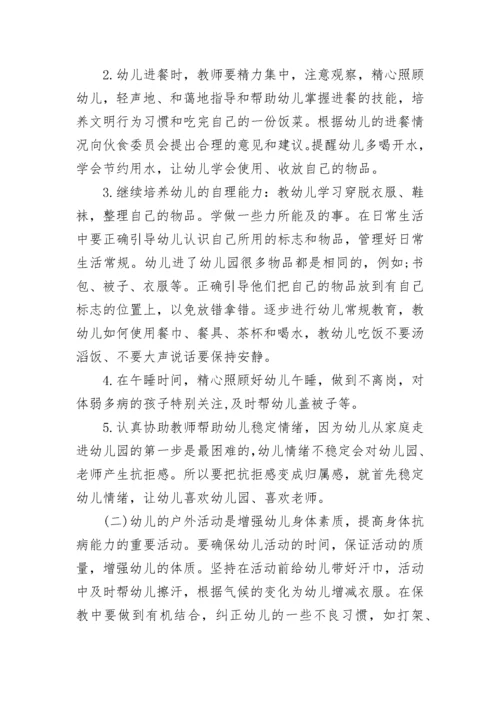 2.幼儿进餐时，教师要精力集中，注意观察，精心照顾幼儿，轻声地、和蔼地指导和帮助幼儿掌握进餐的技能，培养文明行为习惯和吃完自己的一份饭菜。根据幼儿的进餐情况向伙食委员会提出合理的意见和建议。提醒幼儿多喝开水，学会节约用水，让幼儿学会使用、收放自己的物品。

3.继续培养幼儿的自理能力：教幼儿学习穿脱衣服、鞋袜，整理自己的物品。学做一些力所能及的事。在日常生活中要正确引导幼儿认识自己所用的标志和物品，管理好日常生活常规。幼儿进了幼儿园很多物品都是相同的，例如:书包、被子、衣服等。正确引导他们把自己的物品放到有自己标志的位置上，以免放错拿错。逐步进行幼儿常规教育，教幼儿如何使用餐巾、餐具、茶杯和喝水，教幼儿吃饭不要汤滔饭、不要大声说话要保持安静。

4.在午睡时间，精心照顾好幼儿午睡，做到不离岗，对体弱多病的孩子特别关注,及时帮幼儿盖被子等。

5.认真协助教师帮助幼儿稳定情绪，因为幼儿从家庭走进幼儿园的第一步是最困难的,幼儿情绪不稳定会对幼儿园、老师产生抗拒感。所以要把抗拒感变成归属感，就首先稳定幼儿情绪，让幼儿喜欢幼儿园、喜欢老师。

(二)幼儿的户外活动是增强幼儿身体素质，提高身体抗病能力的重要活动。要确保幼儿活动的时间，保证活动的质量，增强幼儿的体质。坚持在活动前给幼儿带好汗巾，活动中及时帮幼儿擦汗，根据气候的变化为幼儿增减衣服。在保教中要做到有机结合，纠正幼儿的一些不良习惯，如打架、